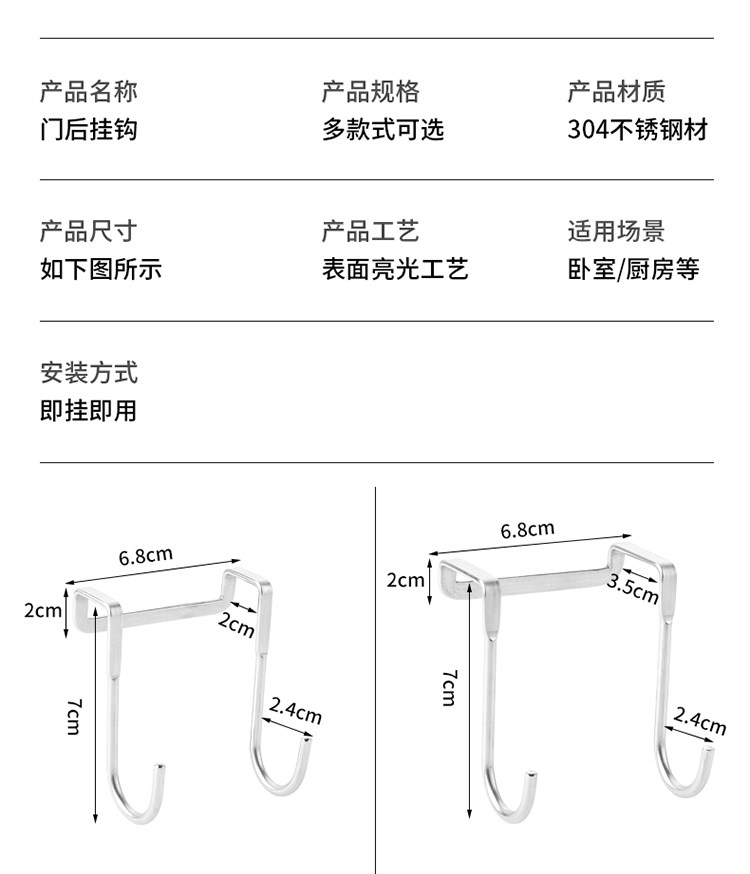 产品名称
门后挂钩

产品规格
多款式可选

产品材质
304不锈钢材

产品尺寸
如下图所示

产品工艺
表面亮光工艺

适用场景
卧室/厨房等

安装方式
即挂即用

6.8cm
2cm
2cm
7cm
2.4cm

6.8cm
2cm
3.5cm
7cm
2.4cm